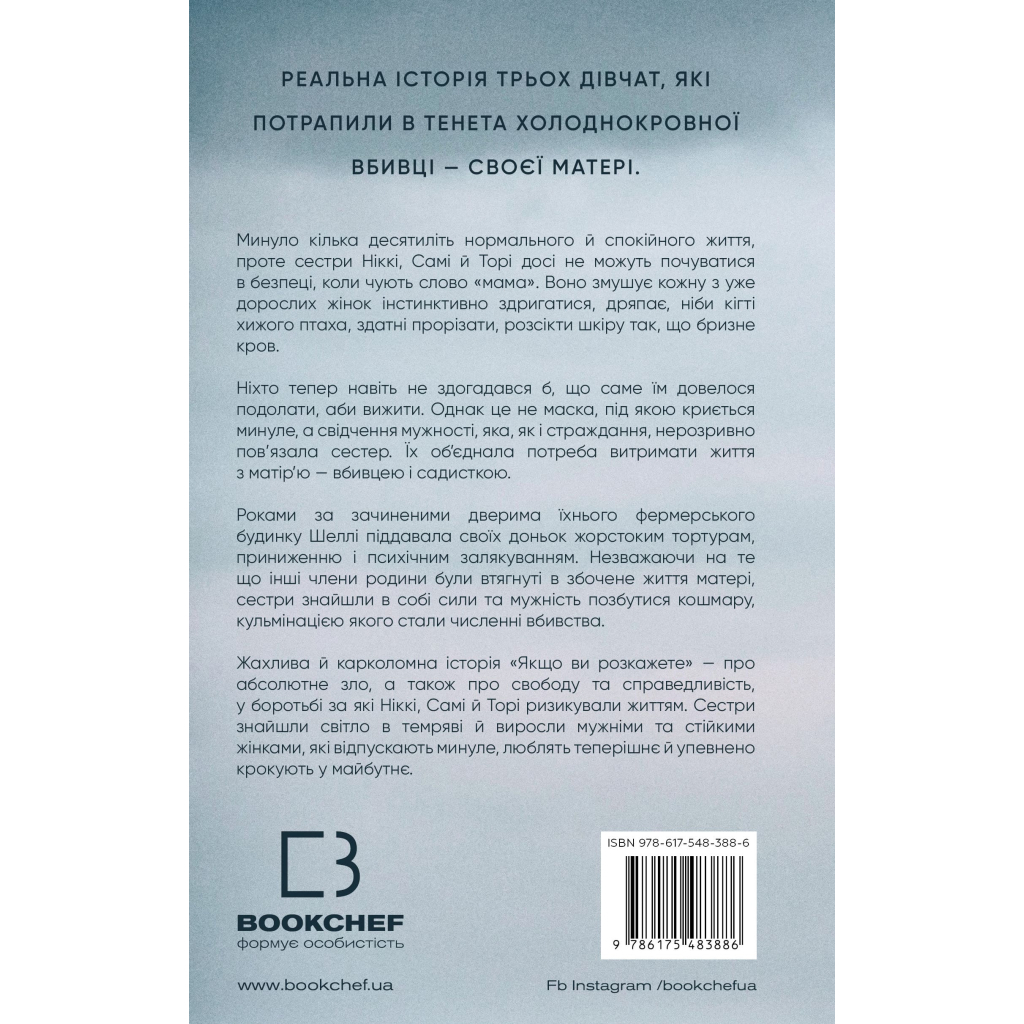 РЕАЛЬНА ІСТОРІЯ ТРЬОХ ДІВЧАТ, ЯКІ ПОТРАПИЛИ В ТЕНЕТА ХОЛОДНОКРОВНОЇ ВБИВЦІ — СВОЄЇ МАТЕРІ.

Минуло кілька десятиліть нормального й спокійного життя, проте сестри Ніккі, Самі й Торі досі не можуть почуватися в безпеці, коли чують слово «мама». Воно змушує кожну з уже дорослих жінок інстинктивно здригатися, дряпає, ніби кігті хижого птаха, здатні прорізати, розсікти шкіру так, що бризне кров.

Ніхто тепер навіть не здогадався б, що саме їм довелося подолати, аби вижити. Однак це не маска, під якою криється минуле, а свідчення мужності, яка, як і страждання, нерозривно пов'язала сестер. Їх об'єднала потреба витримати життя з матір'ю — вбивцею і садисткою.

Роками за зачиненими дверима їхнього фермерського будинку Шеллі піддавала своїх доньок жорстоким тортурам, приниженню і психічним залякуванням. Незважаючи на те що інші члени родини були втягнуті в збочене життя матері, сестри знайшли в собі сили та мужність позбутися кошмару, кульмінацією якого стали численні вбивства.

Жахлива й карколомна історія «Якщо ви розкажете» — про абсолютне зло, а також про свободу та справедливість, у боротьбі за які Ніккі, Самі й Торі ризикували життям. Сестри знайшли світло в темряві й виросли мужніми та стійкими жінками, які відпускають минуле, люблять теперішнє й упевнено крокують у майбутнє.

BOOKCHEF
формує особистість

ISBN 978-617-548-388-6
9 786175 483886

www.bookchef.ua

Fb Instagram /bookchefua